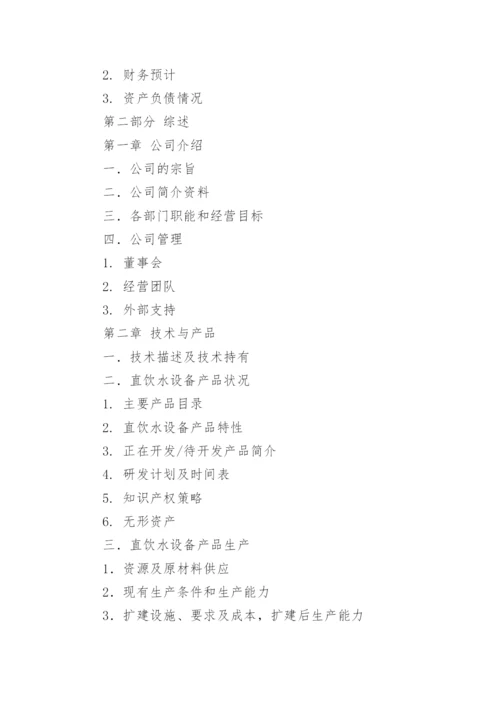 2. 财务预计
3. 资产负债情况
第二部分 综述
第一章 公司介绍
一. 公司的宗旨
二. 公司简介资料
三. 各部门职能和经营目标
四. 公司管理
1. 董事会
2. 经营团队
3. 外部支持
第二章 技术与产品
一. 技术描述及技术持有
二. 直饮水设备产品状况
1. 主要产品目录
2. 直饮水设备产品特性
3. 正在开发/待开发产品简介
4. 研发计划及时间表
5. 知识产权策略
6. 无形资产
三. 直饮水设备产品生产
1. 资源及原材料供应
2. 现有生产条件和生产能力
3. 扩建设施、要求及成本，扩建后生产能力